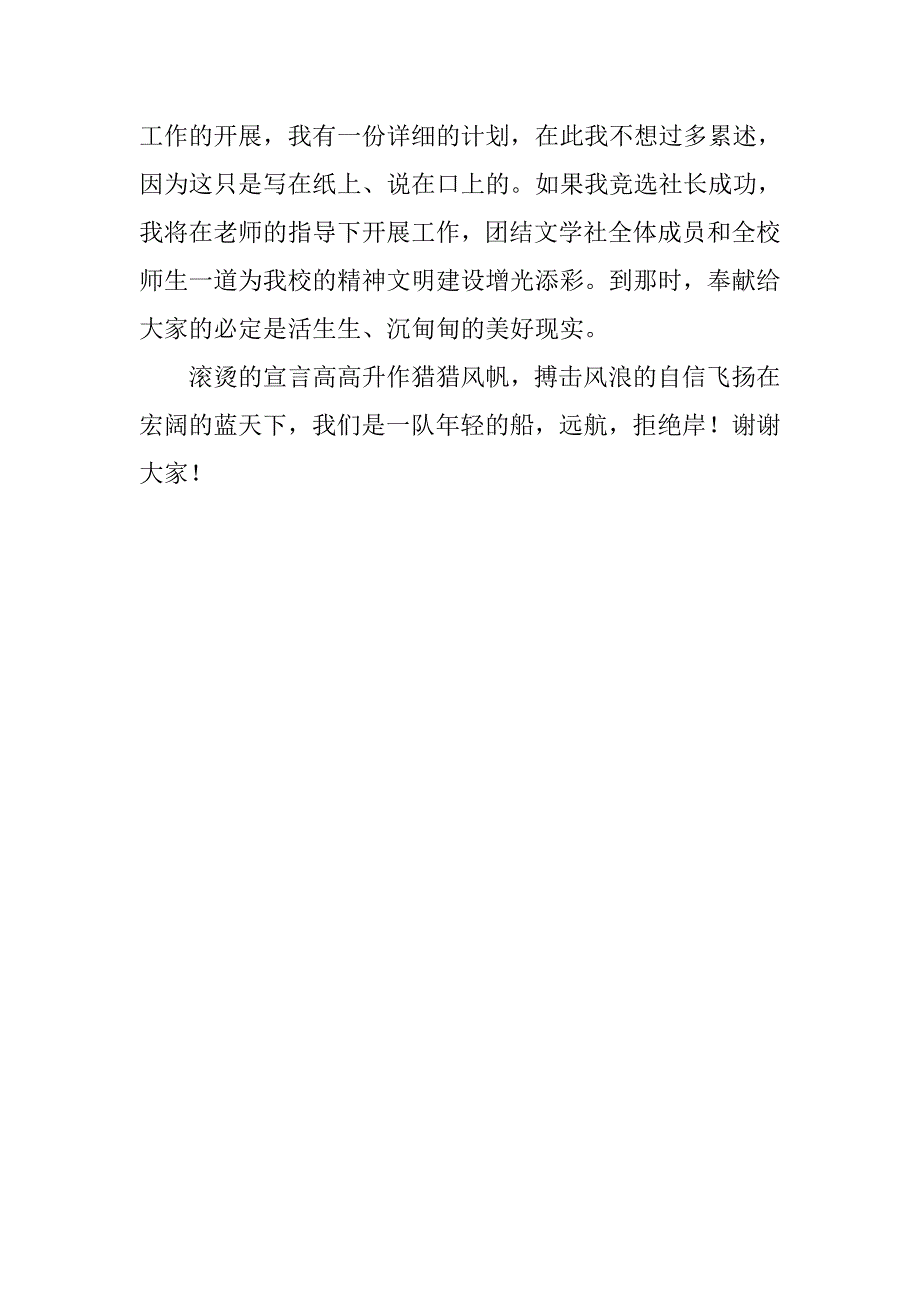 工作的开展，我有一份详细的计划，在此我不想过多累述，因为这只是写在纸上、说在口上的。如果我竞选社长成功，我将在老师的指导下开展工作，团结文学社全体成员和全校师生一道为我校的精神文明建设增光添彩。到那时，奉献给大家的必定是活生生、沉甸甸的美好现实。

滚烫的宣言高高升作猎猎风帆，搏击风浪的自信飞扬在宏阔的蓝天下，我们是一队年轻的船，远航，拒绝岸！谢谢大家！